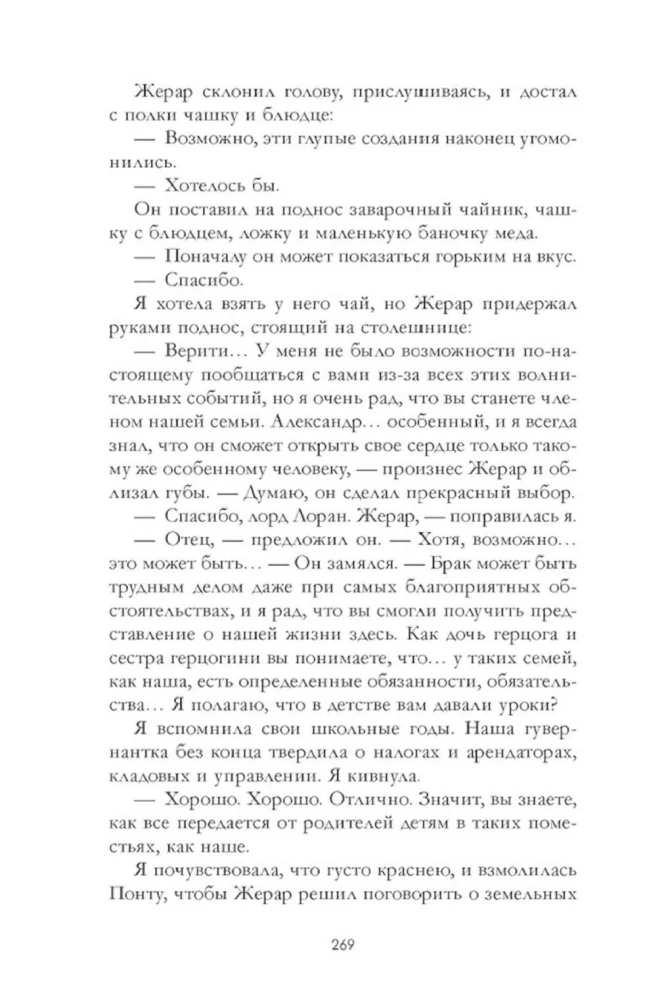 Жерар склонил голову, прислушиваясь, и достал с полки чашку и блюдце:

— Возможно, эти глупые создания наконец угомонились.

— Хотелось бы.

Он поставил на поднос заварочный чайник, чашку с блюдцем, ложку и маленькую баночку меда.

— Поначалу он может показаться горьким на вкус.

— Спасибо.

Я хотела взять у него чай, но Жерар придержал руками поднос, стоящий на столешнице:

— Верити… У меня не было возможности по-настоящему пообщаться с вами из-за всех этих волнительных событий, но я очень рад, что вы станете членом нашей семьи. Александр… особенный, и я всегда знал, что он сможет открыть свое сердце только такому же особенному человеку, — произнес Жерар и облизал губы. — Думаю, он сделал прекрасный выбор.

— Спасибо, лорд Лоран. Жерар, — поправилась я.

— Отец, — предложил он. — Хотя, возможно… это может быть… — Он замялся. — Брак может быть трудным делом даже при самых благоприятных обстоятельствах, и я рад, что вы смогли получить представление о нашей жизни здесь. Как дочь герцога и сестра герцогини вы понимаете, что… у таких семей, как наша, есть определенные обязанности, обязательства… Я полагаю, что в детстве вам давали уроки?

Я вспомнила свои школьные годы. Наша гувернантка без конца твердила о налогах и арендаторах, кладовых и управлении. Я кивнула.

— Хорошо. Хорошо. Отлично. Значит, вы знаете, как все передается от родителей детям в таких поместьях, как наше.

Я почувствовала, что густо краснею, и взмолилась Понту, чтобы Жерар решил поговорить о земельных

269